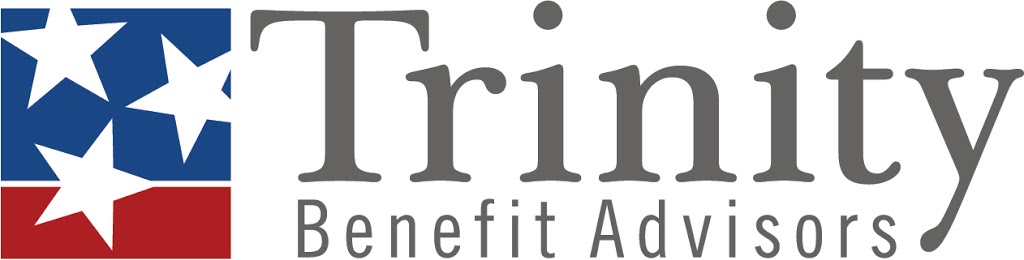 Trinity
Benefit Advisors